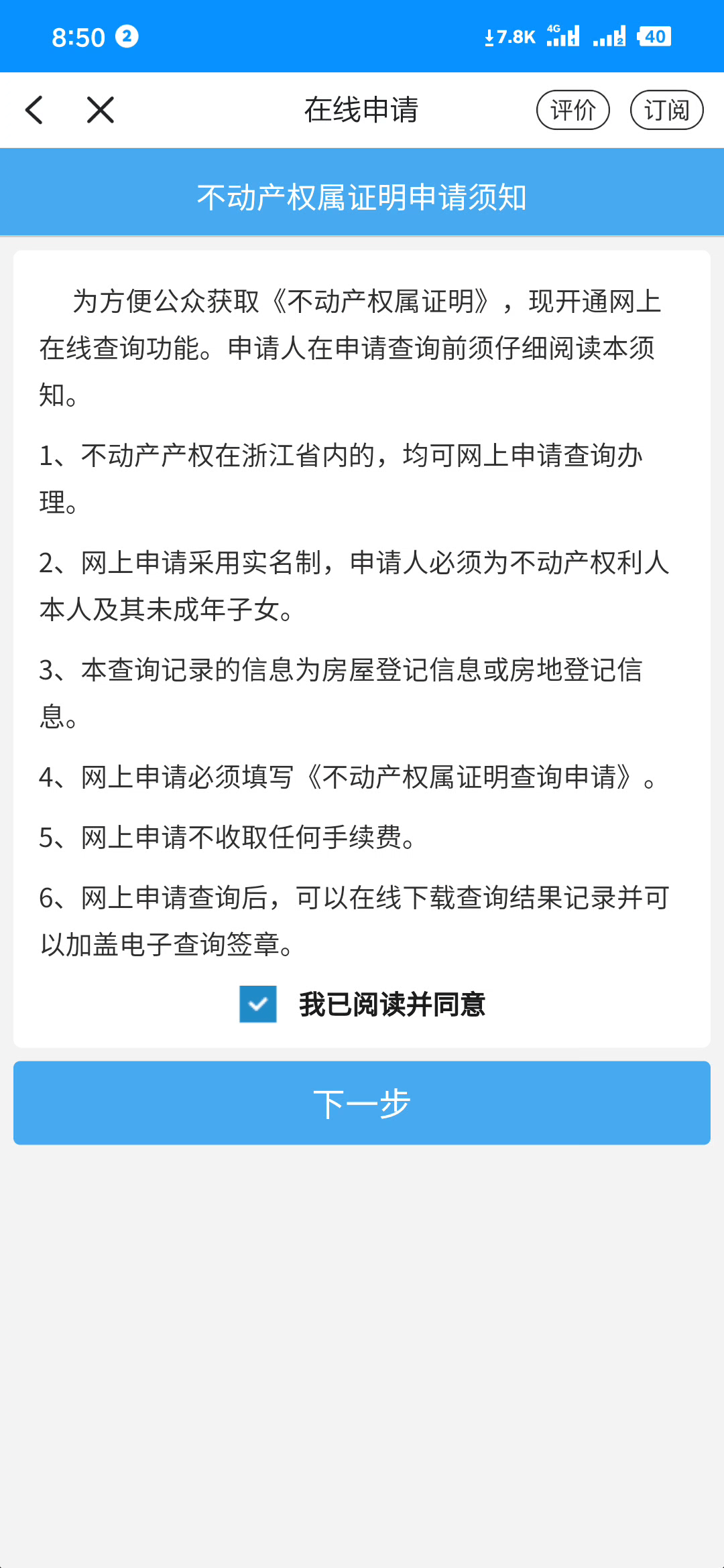 8:50 2 7.8K 4G 40

在线申请 评价 订阅

不动产权属证明申请须知

为方便公众获取《不动产权属证明》，现开通网上在线查询功能。申请人在申请查询前须仔细阅读本须知。

1、不动产产权在浙江省内的，均可网上申请查询办理。

2、网上申请采用实名制，申请人必须为不动产权利人本人及其未成年子女。

3、本查询记录的信息为房屋登记信息或房地登记信息。

4、网上申请必须填写《不动产权属证明查询申请》。

5、网上申请不收取任何手续费。

6、网上申请查询后，可以在线下载查询结果记录并可以加盖电子查询签章。

我已阅读并同意

下一步